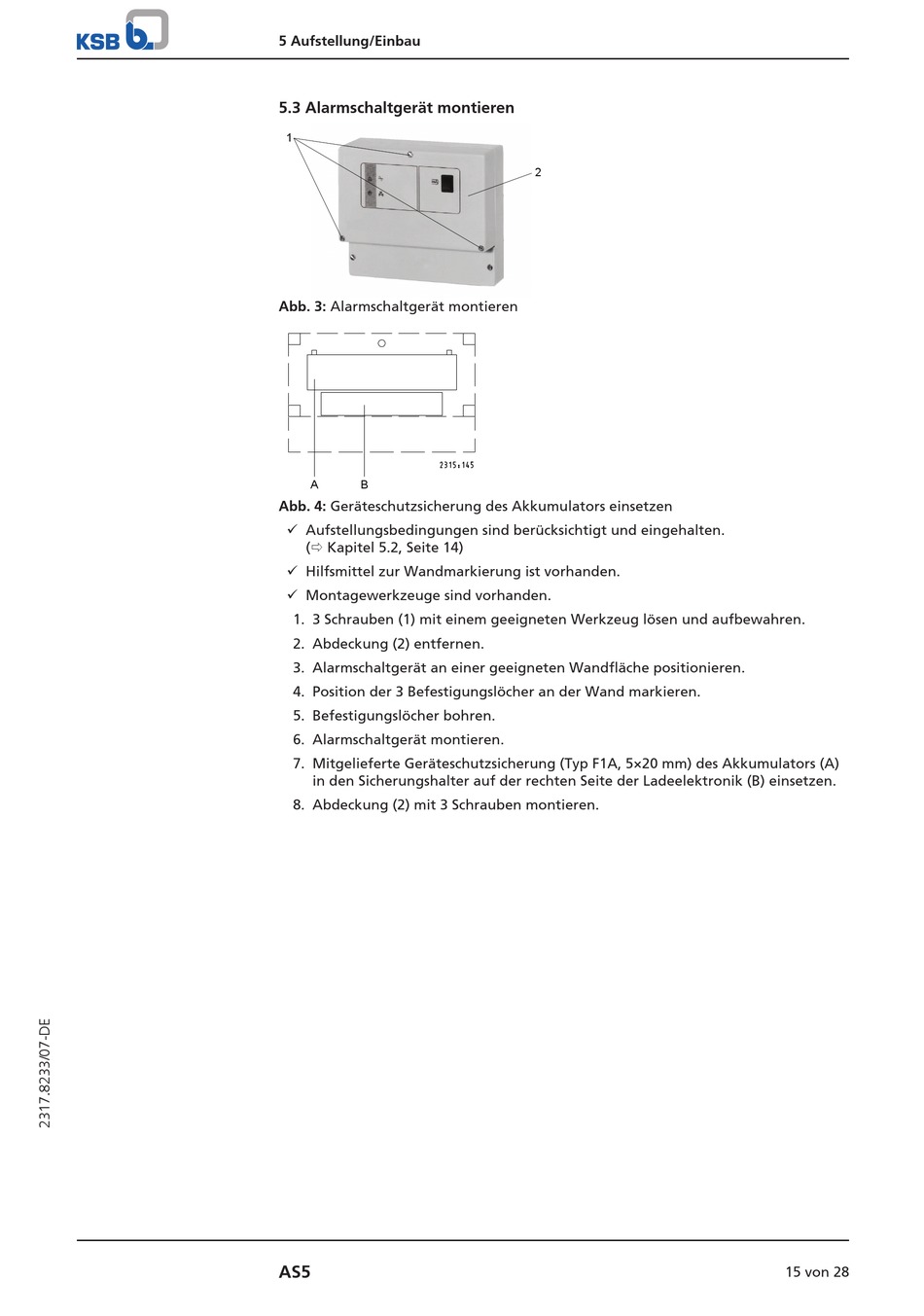 KSB

5 Aufstellung/Einbau

5.3 Alarmschaltgerät montieren

1

2

Abb. 3: Alarmschaltgerät montieren

2315:145

A B

Abb. 4: Geräteschutzsicherung des Akkumulators einsetzen

✓ Aufstellungsbedingungen sind berücksichtigt und eingehalten. (⇨ Kapitel 5.2, Seite 14)

✓ Hilfsmittel zur Wandmarkierung ist vorhanden.

✓ Montagewerkzeuge sind vorhanden.

1. 3 Schrauben (1) mit einem geeigneten Werkzeug lösen und aufbewahren.

2. Abdeckung (2) entfernen.

3. Alarmschaltgerät an einer geeigneten Wandfläche positionieren.

4. Position der 3 Befestigungslöcher an der Wand markieren.

5. Befestigungslöcher bohren.

6. Alarmschaltgerät montieren.

7. Mitgelieferte Geräteschutzsicherung (Typ F1A, 5×20 mm) des Akkumulators (A) in den Sicherungshalter auf der rechten Seite der Ladeelektronik (B) einsetzen.

8. Abdeckung (2) mit 3 Schrauben montieren.

2317.8233/07-DE

AS5

15 von 28